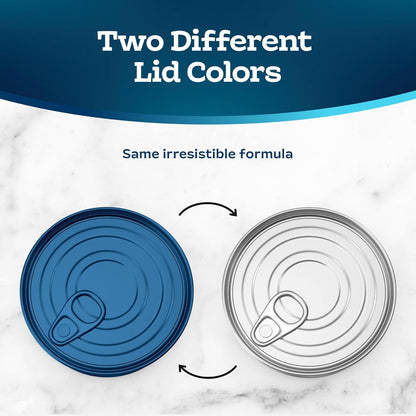 Two Different Lid Colors

Same irresistible formula